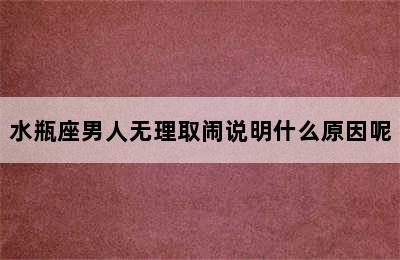 水瓶座男人无理取闹说明什么原因呢